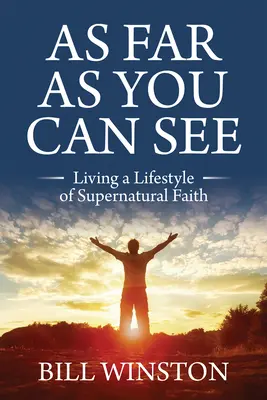 AS FAR AS YOU CAN SEE

Living a Lifestyle of Supernatural Faith

BILL WINSTON